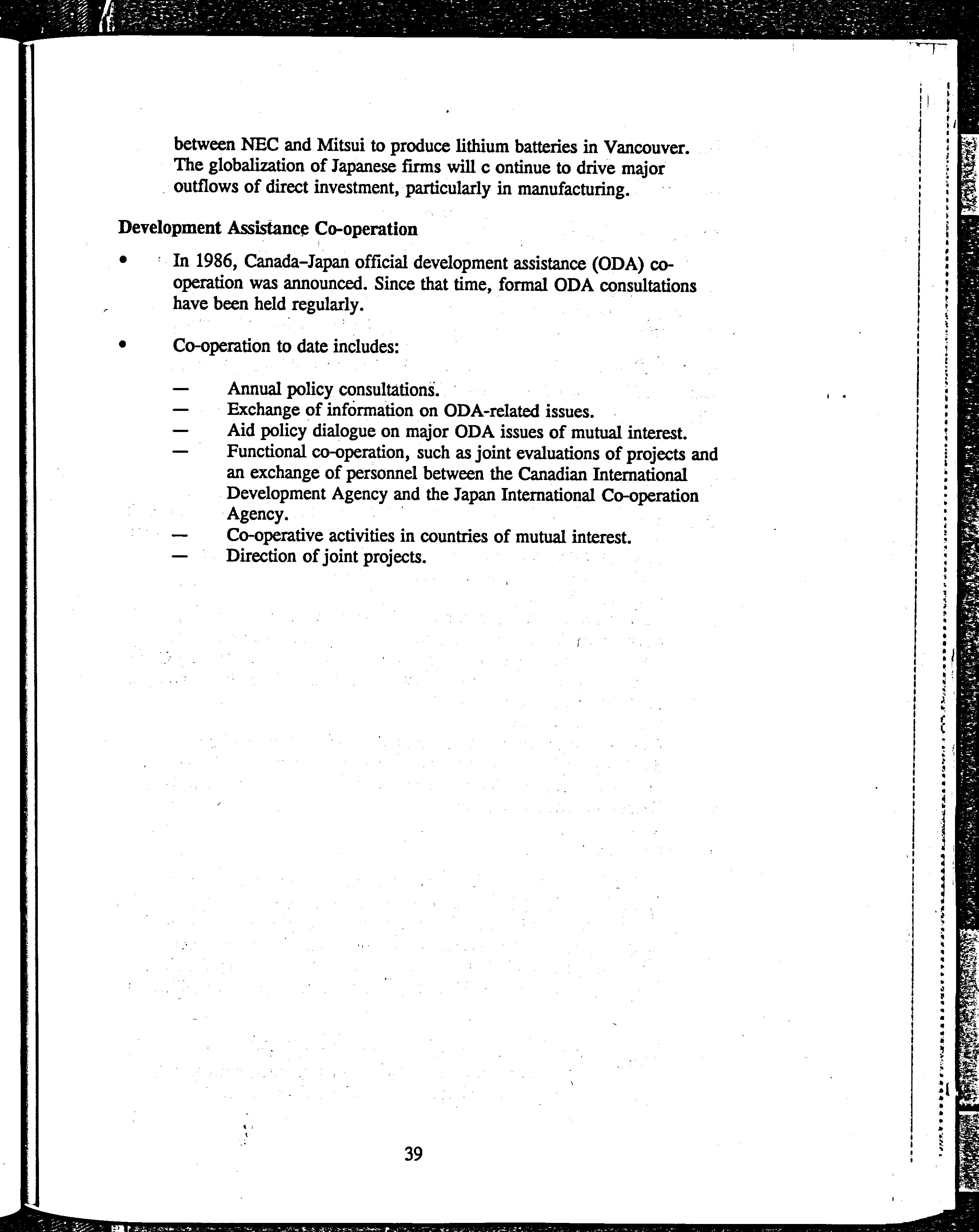 between NEC and Mitsui to produce lithium batteries in Vancouver. The globalization of Japanese firms will c ontinue to drive major outflows of direct investment, particularly in manufacturing.

Development Assistance Co-operation

• In 1986, Canada–Japan official development assistance (ODA) co-operation was announced. Since that time, formal ODA consultations have been held regularly.

• Co-operation to date includes:

— Annual policy consultations.
— Exchange of information on ODA-related issues.
— Aid policy dialogue on major ODA issues of mutual interest.
— Functional co-operation, such as joint evaluations of projects and an exchange of personnel between the Canadian International Development Agency and the Japan International Co-operation Agency.
— Co-operative activities in countries of mutual interest.
— Direction of joint projects.

39